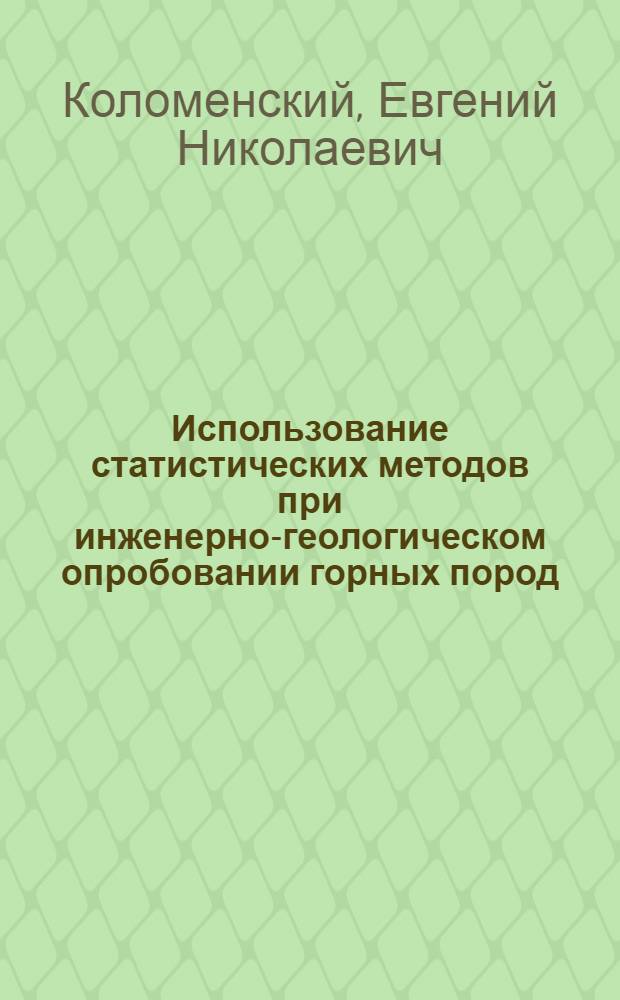 Коломенский, Евгений Николаевич

Использование статистических методов при инженерно-геологическом опробовании горных пород